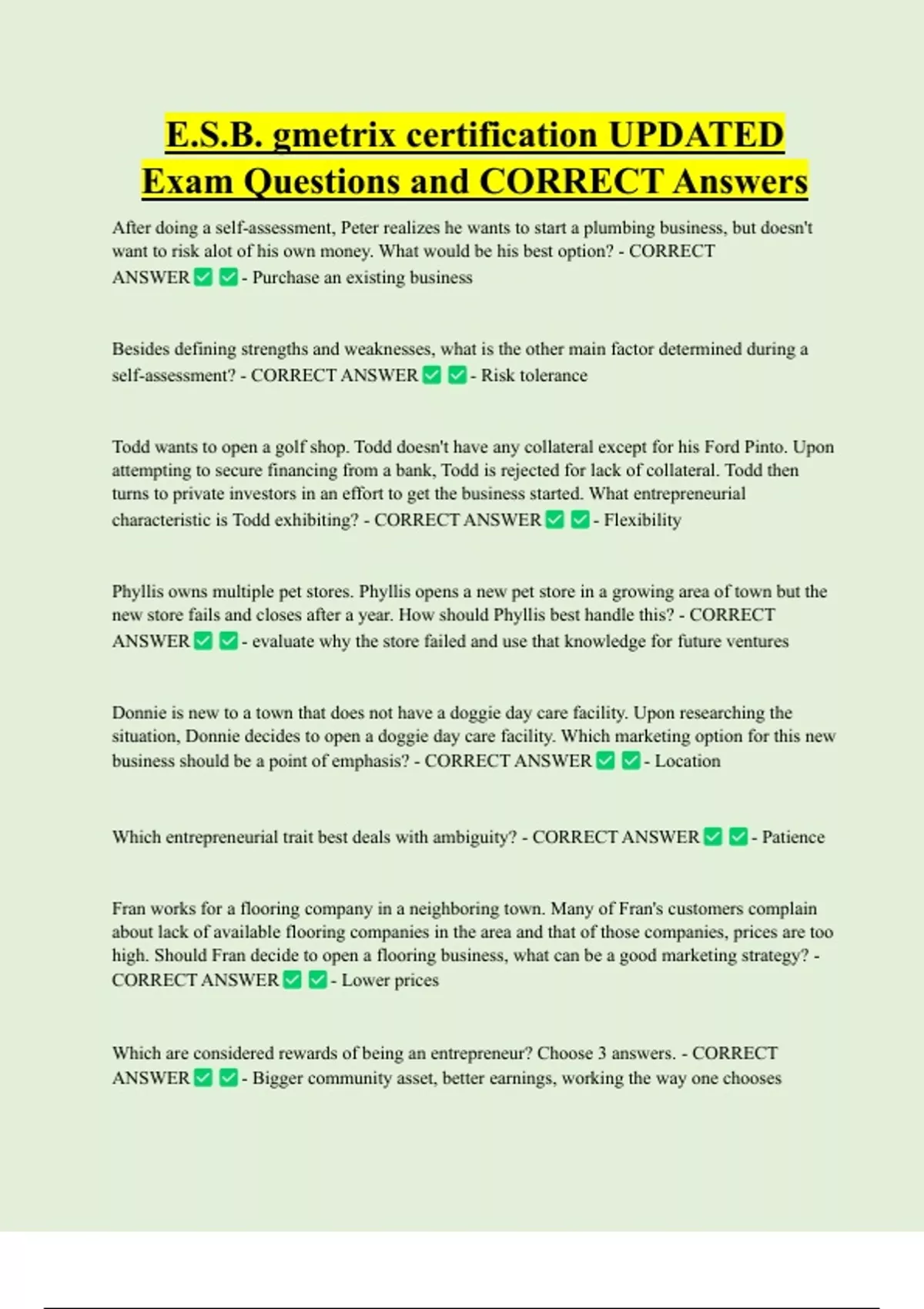 E.S.B. gmetrix certification UPDATED Exam Questions and CORRECT Answers

After doing a self-assessment, Peter realizes he wants to start a plumbing business, but doesn't want to risk alot of his own money. What would be his best option? - CORRECT ANSWER ✅ ✅ - Purchase an existing business

Besides defining strengths and weaknesses, what is the other main factor determined during a self-assessment? - CORRECT ANSWER ✅ ✅ - Risk tolerance

Todd wants to open a golf shop. Todd doesn't have any collateral except for his Ford Pinto. Upon attempting to secure financing from a bank, Todd is rejected for lack of collateral. Todd then turns to private investors in an effort to get the business started. What entrepreneurial characteristic is Todd exhibiting? - CORRECT ANSWER ✅ ✅ - Flexibility

Phyllis owns multiple pet stores. Phyllis opens a new pet store in a growing area of town but the new store fails and closes after a year. How should Phyllis best handle this? - CORRECT ANSWER ✅ ✅ - evaluate why the store failed and use that knowledge for future ventures

Donnie is new to a town that does not have a doggie day care facility. Upon researching the situation, Donnie decides to open a doggie day care facility. Which marketing option for this new business should be a point of emphasis? - CORRECT ANSWER ✅ ✅ - Location

Which entrepreneurial trait best deals with ambiguity? - CORRECT ANSWER ✅ ✅ - Patience

Fran works for a flooring company in a neighboring town. Many of Fran's customers complain about lack of available flooring companies in the area and that of those companies, prices are too high. Should Fran decide to open a flooring business, what can be a good marketing strategy? - CORRECT ANSWER ✅ ✅ - Lower prices

Which are considered rewards of being an entrepreneur? Choose 3 answers. - CORRECT ANSWER ✅ ✅ - Bigger community asset, better earnings, working the way one chooses